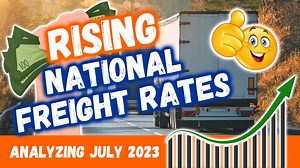 RISING
NATIONAL
FREIGHT RATES
ANALYZING JULY 2023